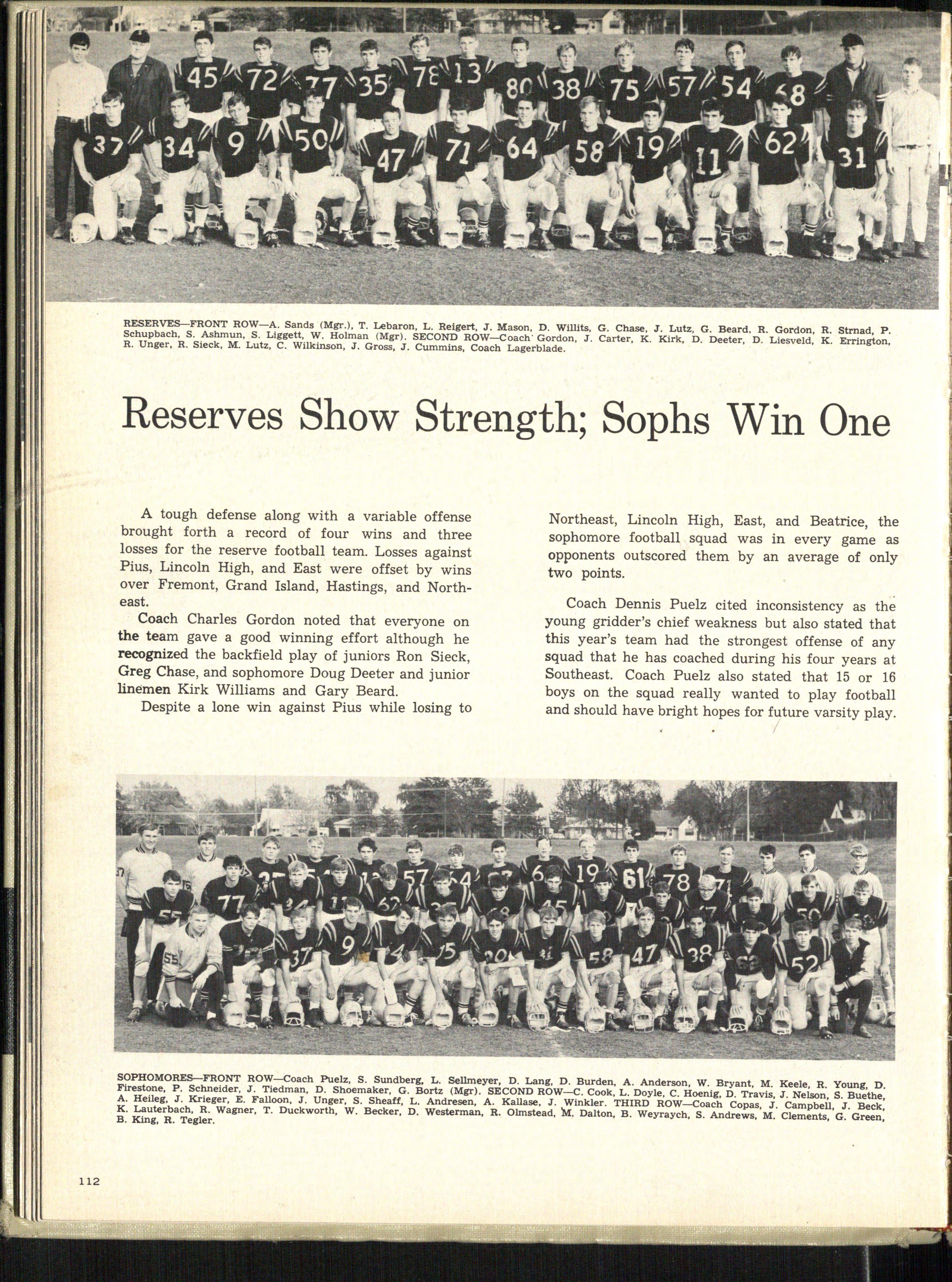 RESERVES—FRONT ROW—A. Sands (Mgr.), T. Lebaron, L. Reigert, J. Mason, D. Willits, G. Chase, J. Lutz, G. Beard, R. Gordon, R. Strnad, P. Schupbach, S. Ashmun, S. Liggett, W. Holman (Mgr). SECOND ROW—Coach Gordon, J. Carter, K. Kirk, D. Deeter, D. Liesveld, K. Errington, R. Unger, R. Sieck, M. Lutz, C. Wilkinson, J. Gross, J. Cummins, Coach Lagerblade.

Reserves Show Strength; Sophs Win One

A tough defense along with a variable offense brought forth a record of four wins and three losses for the reserve football team. Losses against Pius, Lincoln High, and East were offset by wins over Fremont, Grand Island, Hastings, and Northeast.

Coach Charles Gordon noted that everyone on the team gave a good winning effort although he recognized the backfield play of juniors Ron Sieck, Greg Chase, and sophomore Doug Deeter and junior linemen Kirk Williams and Gary Beard.

Despite a lone win against Pius while losing to Northeast, Lincoln High, East, and Beatrice, the sophomore football squad was in every game as opponents outscored them by an average of only two points.

Coach Dennis Puelz cited inconsistency as the young gridder's chief weakness but also stated that this year's team had the strongest offense of any squad that he has coached during his four years at Southeast. Coach Puelz also stated that 15 or 16 boys on the squad really wanted to play football and should have bright hopes for future varsity play.

SOPHOMORES—FRONT ROW—Coach Puelz, S. Sundberg, L. Sellmeyer, D. Lang, D. Burden, A. Anderson, W. Bryant, M. Keele, R. Young, D. Firestone, P. Schneider, J. Tiedman, D. Shoemaker, G. Bortz (Mgr). SECOND ROW—C. Cook, L. Doyle, C. Hoenig, D. Travis, J. Nelson, S. Buethe, A. Heileg, J. Krieger, E. Falloon, J. Unger, S. Sheaff, L. Andresen, A. Kallase, J. Winkler. THIRD ROW—Coach Copas, J. Campbell, J. Beck, K. Lauterbach, R. Wagner, T. Duckworth, W. Becker, D. Westerman, R. Olmstead, M. Dalton, B. Weyraych, S. Andrews, M. Clements, G. Green, B. King, R. Tegler.

112